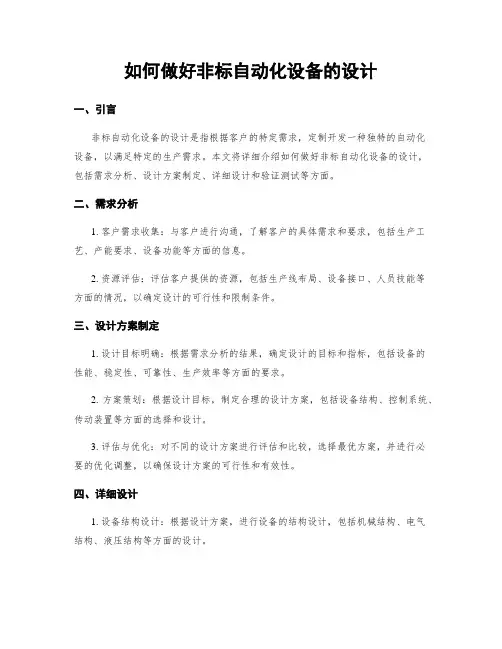 如何做好非标自动化设备的设计

一、引言

非标自动化设备的设计是指根据客户的特定需求，定制开发一种独特的自动化设备，以满足特定的生产需求。本文将详细介绍如何做好非标自动化设备的设计，包括需求分析、设计方案制定、详细设计和验证测试等方面。

二、需求分析

1. 客户需求收集：与客户进行沟通，了解客户的具体需求和要求，包括生产工艺、产能要求、设备功能等方面的信息。

2. 资源评估：评估客户提供的资源，包括生产线布局、设备接口、人员技能等方面的情况，以确定设计的可行性和限制条件。

三、设计方案制定

1. 设计目标明确：根据需求分析的结果，确定设计的目标和指标，包括设备的性能、稳定性、可靠性、生产效率等方面的要求。

2. 方案策划：根据设计目标，制定合理的设计方案，包括设备结构、控制系统、传动装置等方面的选择和设计。

3. 评估与优化：对不同的设计方案进行评估和比较，选择最优方案，并进行必要的优化调整，以确保设计方案的可行性和有效性。

四、详细设计

1. 设备结构设计：根据设计方案，进行设备的结构设计，包括机械结构、电气结构、液压结构等方面的设计。